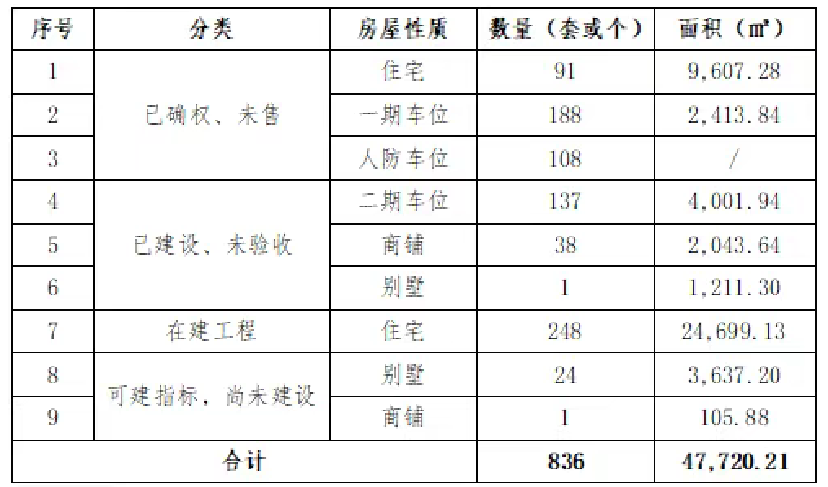 | 序号 | 分类 | 房屋性质 | 数量（套或个） | 面积（㎡） |
|---|---|---|---|---|
| 1 | 已确权、未售 | 住宅 | 91 | 9,607.28 |
| 2 | | 一期车位 | 188 | 2,413.84 |
| 3 | | 人防车位 | 108 | / |
| 4 | 已建设、未验收 | 二期车位 | 137 | 4,001.94 |
| 5 | | 商铺 | 38 | 2,043.64 |
| 6 | | 别墅 | 1 | 1,211.30 |
| 7 | 在建工程 | 住宅 | 248 | 24,699.13 |
| 8 | 可建指标，尚未建设 | 别墅 | 24 | 3,637.20 |
| 9 | | 商铺 | 1 | 105.88 |
| 合计 | | | 836 | 47,720.21 |